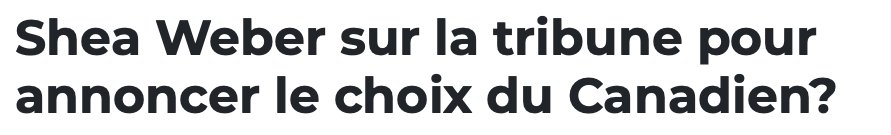 Shea Weber sur la tribune pour annoncer le choix du Canadien?